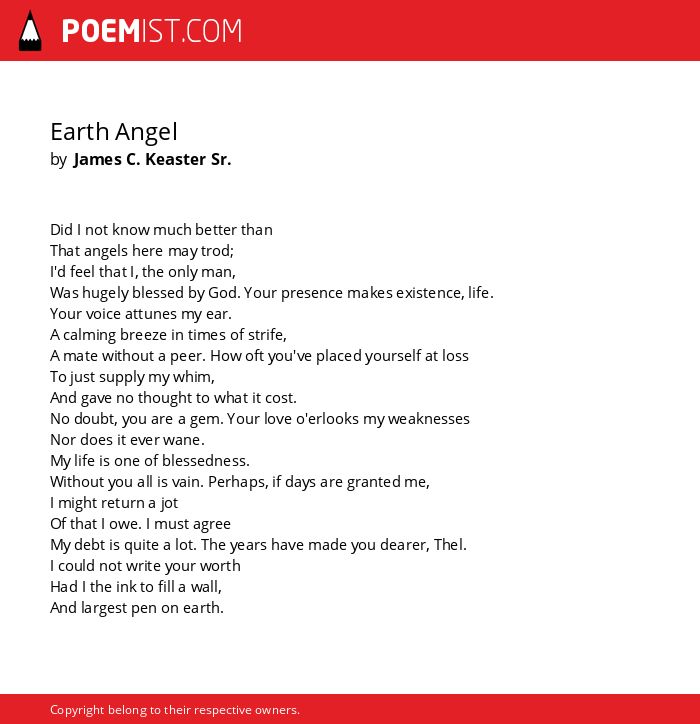 POEMIST.COM

Earth Angel
by James C. Keaster Sr.

Did I not know much better than
That angels here may trod;
I'd feel that I, the only man,
Was hugely blessed by God. Your presence makes existence, life.
Your voice attunes my ear.
A calming breeze in times of strife,
A mate without a peer. How oft you've placed yourself at loss
To just supply my whim,
And gave no thought to what it cost.
No doubt, you are a gem. Your love o'erlooks my weaknesses
Nor does it ever wane.
My life is one of blessedness.
Without you all is vain. Perhaps, if days are granted me,
I might return a jot
Of that I owe. I must agree
My debt is quite a lot. The years have made you dearer, Thel.
I could not write your worth
Had I the ink to fill a wall,
And largest pen on earth.

Copyright belong to their respective owners.